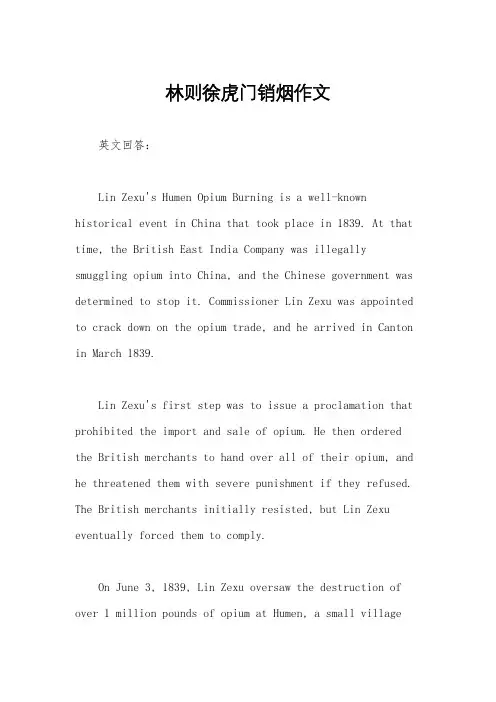 林则徐虎门销烟作文

英文回答：

Lin Zexu's Humen Opium Burning is a well-known historical event in China that took place in 1839. At that time, the British East India Company was illegally smuggling opium into China, and the Chinese government was determined to stop it. Commissioner Lin Zexu was appointed to crack down on the opium trade, and he arrived in Canton in March 1839.

Lin Zexu's first step was to issue a proclamation that prohibited the import and sale of opium. He then ordered the British merchants to hand over all of their opium, and he threatened them with severe punishment if they refused. The British merchants initially resisted, but Lin Zexu eventually forced them to comply.

On June 3, 1839, Lin Zexu oversaw the destruction of over 1 million pounds of opium at Humen, a small village